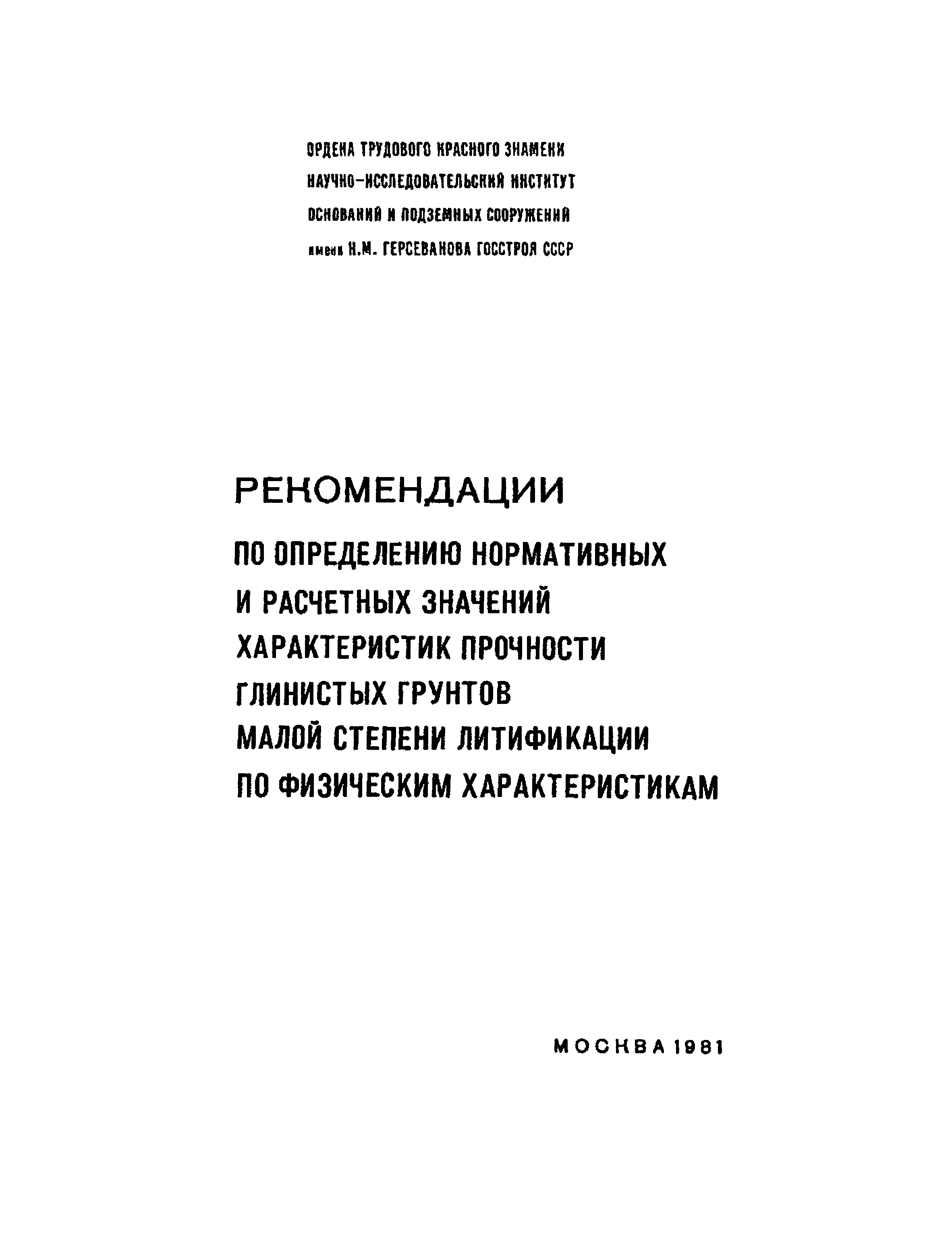 ОРДЕНА ТРУДОВОГО КРАСНОГО ЗНАМЕНИ
НАУЧНО-ИССЛЕДОВАТЕЛЬСКИЙ ИНСТИТУТ
ОСНОВАНИЙ И ПОДЗЕМНЫХ СООРУЖЕНИЙ
имени Н.М. ГЕРСЕВАНОВА ГОССТРОЯ СССР

РЕКОМЕНДАЦИИ

ПО ОПРЕДЕЛЕНИЮ НОРМАТИВНЫХ И РАСЧЕТНЫХ ЗНАЧЕНИЙ ХАРАКТЕРИСТИК ПРОЧНОСТИ ГЛИНИСТЫХ ГРУНТОВ МАЛОЙ СТЕПЕНИ ЛИТИФИКАЦИИ ПО ФИЗИЧЕСКИМ ХАРАКТЕРИСТИКАМ

МОСКВА 1981